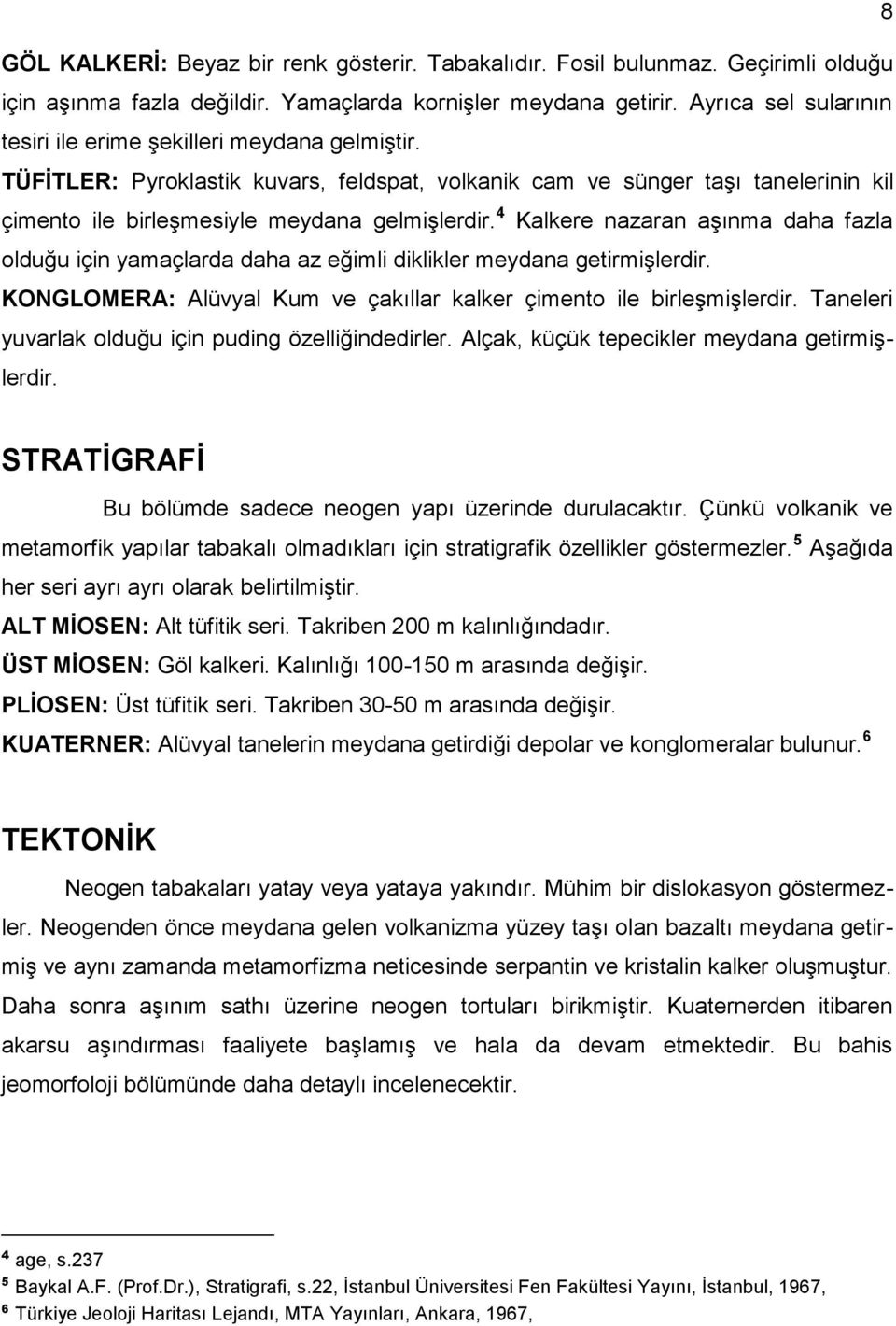 8

GÖL KALKERİ: Beyaz bir renk gösterir. Tabakalıdır. Fosil bulunmaz. Geçirimli olduğu için aşınma fazla değildir. Yamaçlarda kornişler meydana getirir. Ayrıca sel sularının tesiri ile erime şekilleri meydana gelmiştir.
TÜFİTLER: Pyroklastik kuvars, feldspat, volkanik cam ve sünger taşı tanelerinin kil çimento ile birleşmesiyle meydana gelmişlerdir.$^4$ Kalkere nazaran aşınma daha fazla olduğu için yamaçlarda daha az eğimli diklikler meydana getirmişlerdir.
KONGLOMERA: Alüvyal Kum ve çakıllar kalker çimento ile birleşmişlerdir. Taneleri yuvarlak olduğu için puding özelliğindedirler. Alçak, küçük tepecikler meydana getirmişlerdir.

STRATİGRAFİ

Bu bölümde sadece neogen yapı üzerinde durulacaktır. Çünkü volkanik ve metamorfik yapılar tabakalı olmadıkları için stratigrafik özellikler göstermezler.$^5$ Aşağıda her seri ayrı ayrı olarak belirtilmiştir.
ALT MİOSEN: Alt tüfitik seri. Takriben 200 m kalınlığındadır.
ÜST MİOSEN: Göl kalkeri. Kalınlığı 100-150 m arasında değişir.
PLİOSEN: Üst tüfitik seri. Takriben 30-50 m arasında değişir.
KUATERNER: Alüvyal tanelerin meydana getirdiği depolar ve konglomeralar bulunur.$^6$

TEKTONİK

Neogen tabakaları yatay veya yataya yakındır. Mühim bir dislokasyon göstermezler. Neogenden önce meydana gelen volkanizma yüzey taşı olan bazaltı meydana getirmiş ve aynı zamanda metamorfizma neticesinde serpantin ve kristalin kalker oluşmuştur. Daha sonra aşınım sathı üzerine neogen tortuları birikmiştir. Kuaternerden itibaren akarsu aşındırması faaliyete başlamış ve hala da devam etmektedir. Bu bahis jeomorfoloji bölümünde daha detaylı incelenecektir.

$^4$ age, s.237
$^5$ Baykal A.F. (Prof.Dr.), Stratigrafi, s.22, İstanbul Üniversitesi Fen Fakültesi Yayını, İstanbul, 1967,
$^6$ Türkiye Jeoloji Haritası Lejandı, MTA Yayınları, Ankara, 1967,